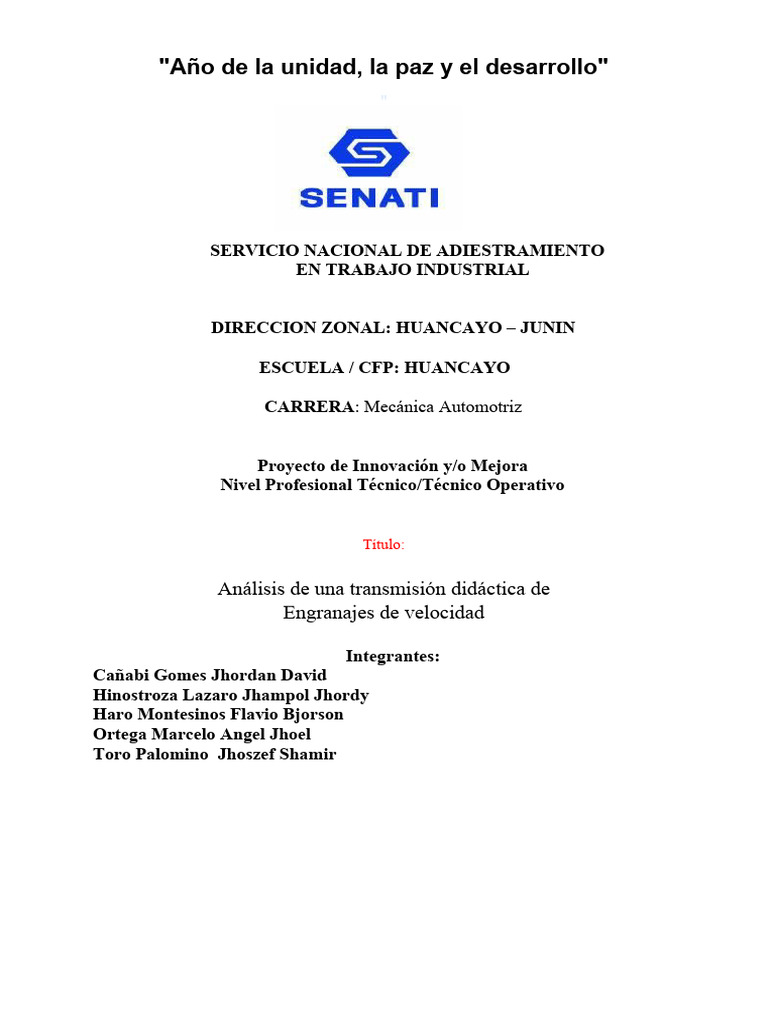 "Año de la unidad, la paz y el desarrollo"

SENATI

SERVICIO NACIONAL DE ADIESTRAMIENTO EN TRABAJO INDUSTRIAL

DIRECCION ZONAL: HUANCAYO – JUNIN

ESCUELA / CFP: HUANCAYO

CARRERA: Mecánica Automotriz

Proyecto de Innovación y/o Mejora
Nivel Profesional Técnico/Técnico Operativo

Titulo:

Análisis de una transmisión didáctica de Engranajes de velocidad

Integrantes:
Cañabi Gomes Jhordan David
Hinostroza Lazaro Jhampol Jhordy
Haro Montesinos Flavio Bjorson
Ortega Marcelo Angel Jhoel
Toro Palomino Jhoszef Shamir